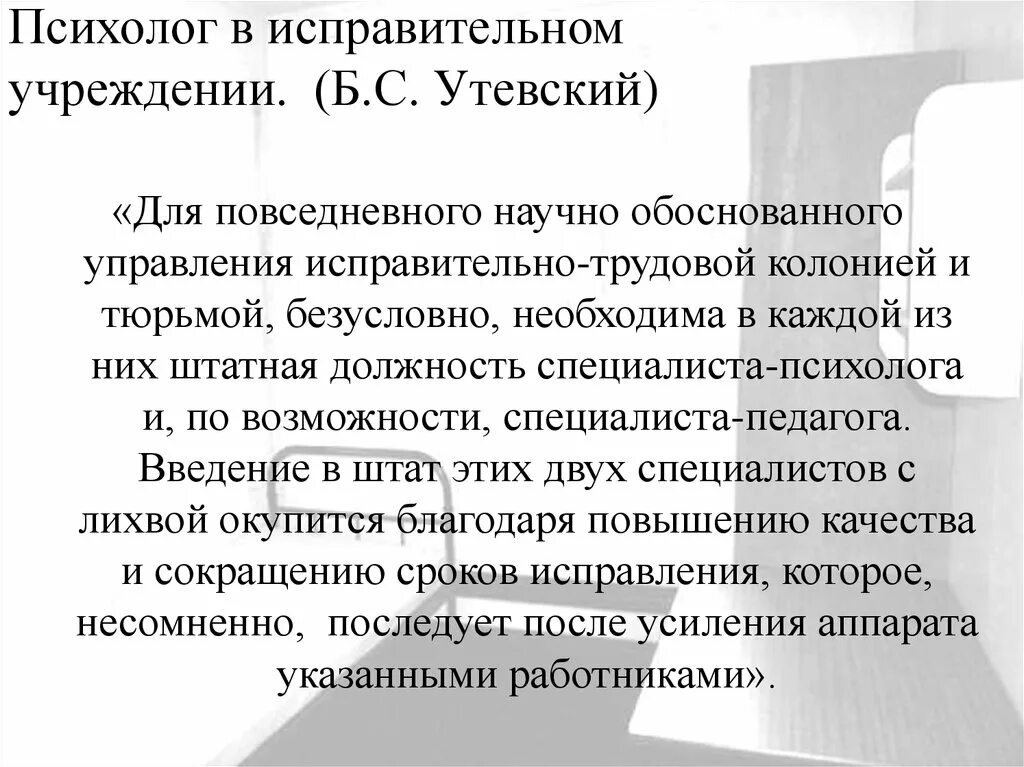 Психолог в исправительном учреждении. (Б.С. Утевский)

«Для повседневного научно обоснованного управления исправительно-трудовой колонией и тюрьмой, безусловно, необходима в каждой из них штатная должность специалиста-психолога и, по возможности, специалиста-педагога. Введение в штат этих двух специалистов с лихвой окупится благодаря повышению качества и сокращению сроков исправления, которое, несомненно, последует после усиления аппарата указанными работниками».